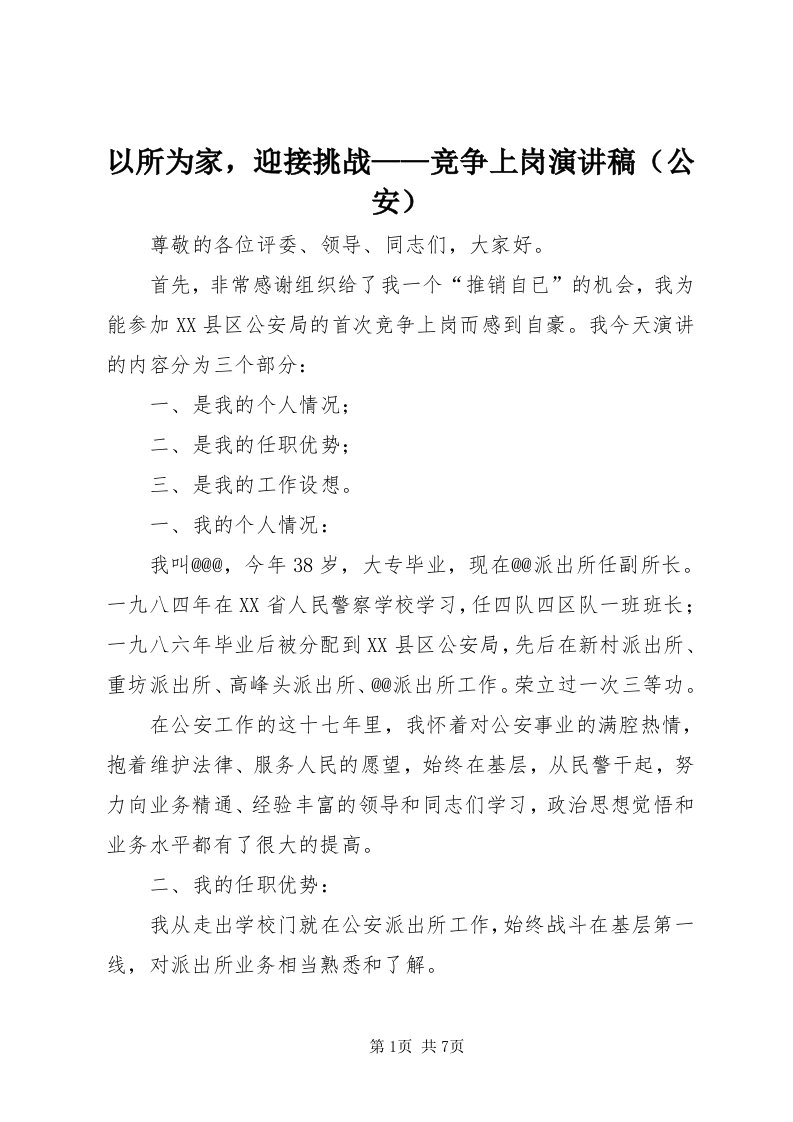 以所为家，迎接挑战——竞争上岗演讲稿（公安）

尊敬的各位评委、领导、同志们，大家好。

首先，非常感谢组织给了我一个“推销自已”的机会，我为能参加XX县区公安局的首次竞争上岗而感到自豪。我今天演讲的内容分为三个部分：

一、是我的个人情况；

二、是我的任职优势；

三、是我的工作设想。

一、我的个人情况：

我叫@@@，今年38岁，大专毕业，现在@@派出所任副所长。一九八四年在XX省人民警察学校学习，任四队四区队一班班长；一九八六年毕业后被分配到XX县区公安局，先后在新村派出所、重坊派出所、高峰头派出所、@@派出所工作。荣立过一次三等功。

在公安工作的这十七年里，我怀着对公安事业的满腔热情，抱着维护法律、服务人民的愿望，始终在基层，从民警干起，努力向业务精通、经验丰富的领导和同志们学习，政治思想觉悟和业务水平都有了很大的提高。

二、我的任职优势：

我从走出学校门就在公安派出所工作，始终战斗在基层第一线，对派出所业务相当熟悉和了解。

第1页 共7页